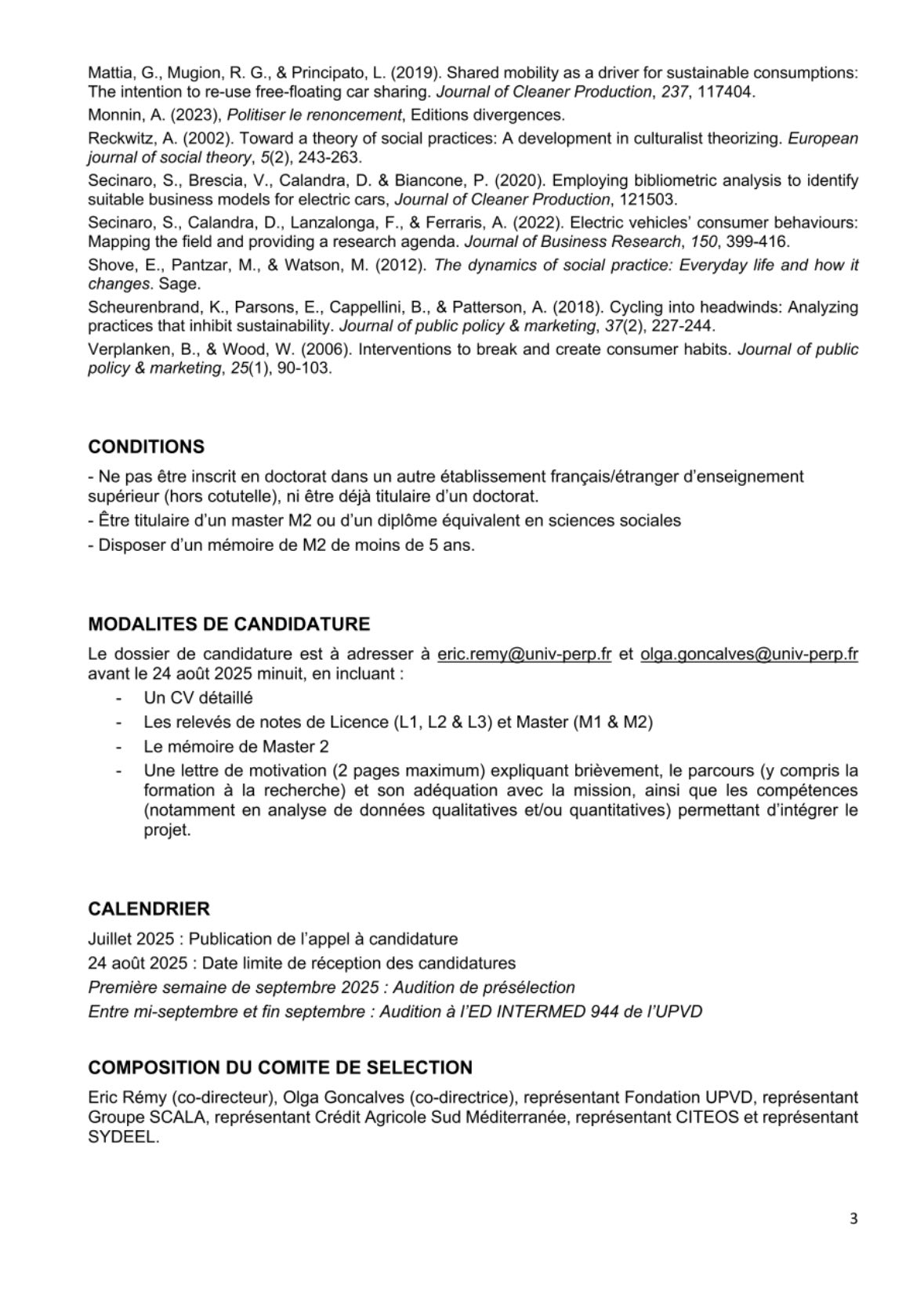 Mattia, G., Mugion, R. G., & Principato, L. (2019). Shared mobility as a driver for sustainable consumptions: The intention to re-use free-floating car sharing. Journal of Cleaner Production, 237, 117404.

Monnin, A. (2023), Politiser le renoncement, Editions divergences.

Reckwitz, A. (2002). Toward a theory of social practices: A development in culturalist theorizing. European journal of social theory, 5(2), 243-263.

Secinaro, S., Brescia, V., Calandra, D. & Biancone, P. (2020). Employing bibliometric analysis to identify suitable business models for electric cars, Journal of Cleaner Production, 121503.

Secinaro, S., Calandra, D., Lanzalonga, F., & Ferraris, A. (2022). Electric vehicles' consumer behaviours: Mapping the field and providing a research agenda. Journal of Business Research, 150, 399-416.

Shove, E., Pantzar, M., & Watson, M. (2012). The dynamics of social practice: Everyday life and how it changes. Sage.

Scheurenbrand, K., Parsons, E., Cappellini, B., & Patterson, A. (2018). Cycling into headwinds: Analyzing practices that inhibit sustainability. Journal of public policy & marketing, 37(2), 227-244.

Verplanken, B., & Wood, W. (2006). Interventions to break and create consumer habits. Journal of public policy & marketing, 25(1), 90-103.

CONDITIONS

- Ne pas être inscrit en doctorat dans un autre établissement français/étranger d'enseignement supérieur (hors cotutelle), ni être déjà titulaire d'un doctorat.

- Être titulaire d'un master M2 ou d'un diplôme équivalent en sciences sociales

- Disposer d'un mémoire de M2 de moins de 5 ans.

MODALITES DE CANDIDATURE

Le dossier de candidature est à adresser à eric.remy@univ-perp.fr et olga.goncalves@univ-perp.fr avant le 24 août 2025 minuit, en incluant :

- Un CV détaillé
- Les relevés de notes de Licence (L1, L2 & L3) et Master (M1 & M2)
- Le mémoire de Master 2
- Une lettre de motivation (2 pages maximum) expliquant brièvement, le parcours (y compris la formation à la recherche) et son adéquation avec la mission, ainsi que les compétences (notamment en analyse de données qualitatives et/ou quantitatives) permettant d'intégrer le projet.

CALENDRIER

Juillet 2025 : Publication de l'appel à candidature

24 août 2025 : Date limite de réception des candidatures

Première semaine de septembre 2025 : Audition de présélection

Entre mi-septembre et fin septembre : Audition à l'ED INTERMED 944 de l'UPVD

COMPOSITION DU COMITE DE SELECTION

Eric Rémy (co-directeur), Olga Goncalves (co-directrice), représentant Fondation UPVD, représentant Groupe SCALA, représentant Crédit Agricole Sud Méditerranée, représentant CITEOS et représentant SYDEEL.

3